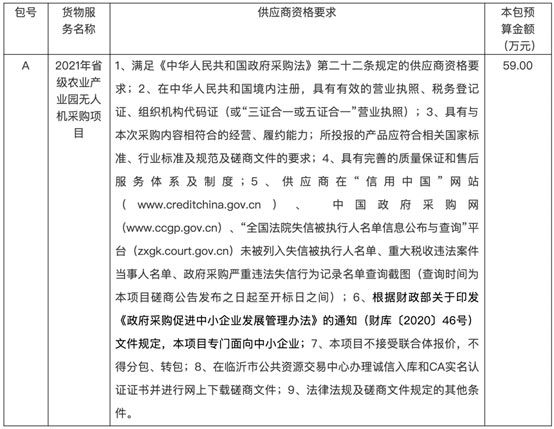 | 包号 | 货物服务名称 | 供应商资格要求 | 本包预算金额（万元） |
|---|---|---|---|
| A | 2021年省级农业产业园无人机采购项目 | 1、满足《中华人民共和国政府采购法》第二十二条规定的供应商资格要求；2、在中华人民共和国境内注册，具有有效的营业执照、税务登记证、组织机构代码证（或“三证合一或五证合一”营业执照）；3、具有与本次采购内容相符合的经营、履约能力；所投报的产品应符合相关国家标准、行业标准及规范及磋商文件的要求；4、具有完善的质量保证和售后服务体系及制度；5、供应商在“信用中国”网站（www.creditchina.gov.cn）、中国政府采购网（www.ccgp.gov.cn）、“全国法院失信被执行人名单信息公布与查询”平台（zxgk.court.gov.cn）未被列入失信被执行人名单、重大税收违法案件当事人名单、政府采购严重违法失信行为记录名单查询截图（查询时间为本项目磋商公告发布之日起至开标日之间）；6、根据财政部关于印发《政府采购促进中小企业发展管理办法》的通知（财库〔2020〕46号）文件规定，本项目专门面向中小企业；7、本项目不接受联合体报价，不得分包、转包；8、在临沂市公共资源交易中心办理诚信入库和CA实名认证证书并进行网上下载磋商文件；9、法律法规及磋商文件规定的其他条件。 | 59.00 |